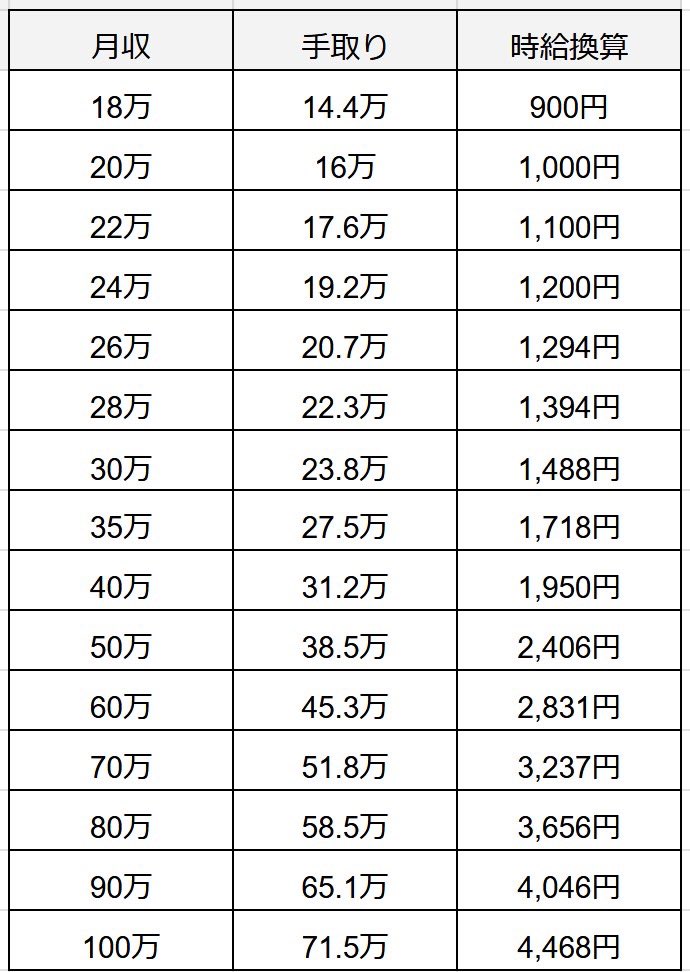 | 月収 | 手取り | 時給換算 |
|---|---|---|
| 18万 | 14.4万 | 900円 |
| 20万 | 16万 | 1,000円 |
| 22万 | 17.6万 | 1,100円 |
| 24万 | 19.2万 | 1,200円 |
| 26万 | 20.7万 | 1,294円 |
| 28万 | 22.3万 | 1,394円 |
| 30万 | 23.8万 | 1,488円 |
| 35万 | 27.5万 | 1,718円 |
| 40万 | 31.2万 | 1,950円 |
| 50万 | 38.5万 | 2,406円 |
| 60万 | 45.3万 | 2,831円 |
| 70万 | 51.8万 | 3,237円 |
| 80万 | 58.5万 | 3,656円 |
| 90万 | 65.1万 | 4,046円 |
| 100万 | 71.5万 | 4,468円 |